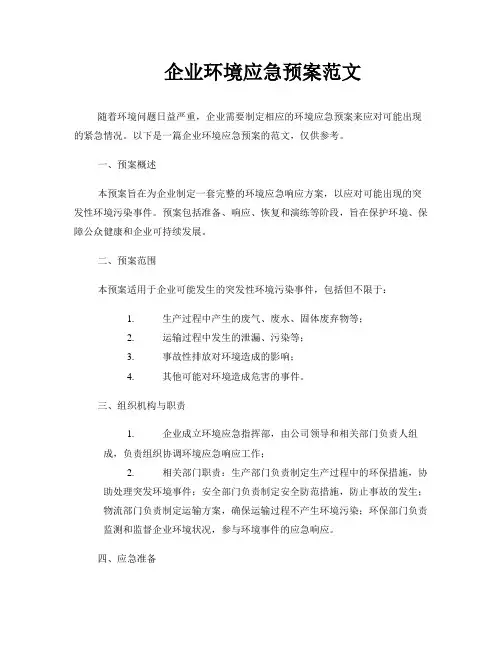 企业环境应急预案范文

随着环境问题日益严重，企业需要制定相应的环境应急预案来应对可能出现的紧急情况。以下是一篇企业环境应急预案的范文，仅供参考。

一、预案概述

本预案旨在为企业制定一套完整的环境应急响应方案，以应对可能出现的突发性环境污染事件。预案包括准备、响应、恢复和演练等阶段，旨在保护环境、保障公众健康和企业可持续发展。

二、预案范围

本预案适用于企业可能发生的突发性环境污染事件，包括但不限于：

1. 生产过程中产生的废气、废水、固体废弃物等；
2. 运输过程中发生的泄漏、污染等；
3. 事故性排放对环境造成的影响；
4. 其他可能对环境造成危害的事件。

三、组织机构与职责

1. 企业成立环境应急指挥部，由公司领导和相关部门负责人组成，负责组织协调环境应急响应工作；

2. 相关部门职责：生产部门负责制定生产过程中的环保措施，协助处理突发环境事件；安全部门负责制定安全防范措施，防止事故的发生；物流部门负责制定运输方案，确保运输过程不产生环境污染；环保部门负责监测和监督企业环境状况，参与环境事件的应急响应。

四、应急准备